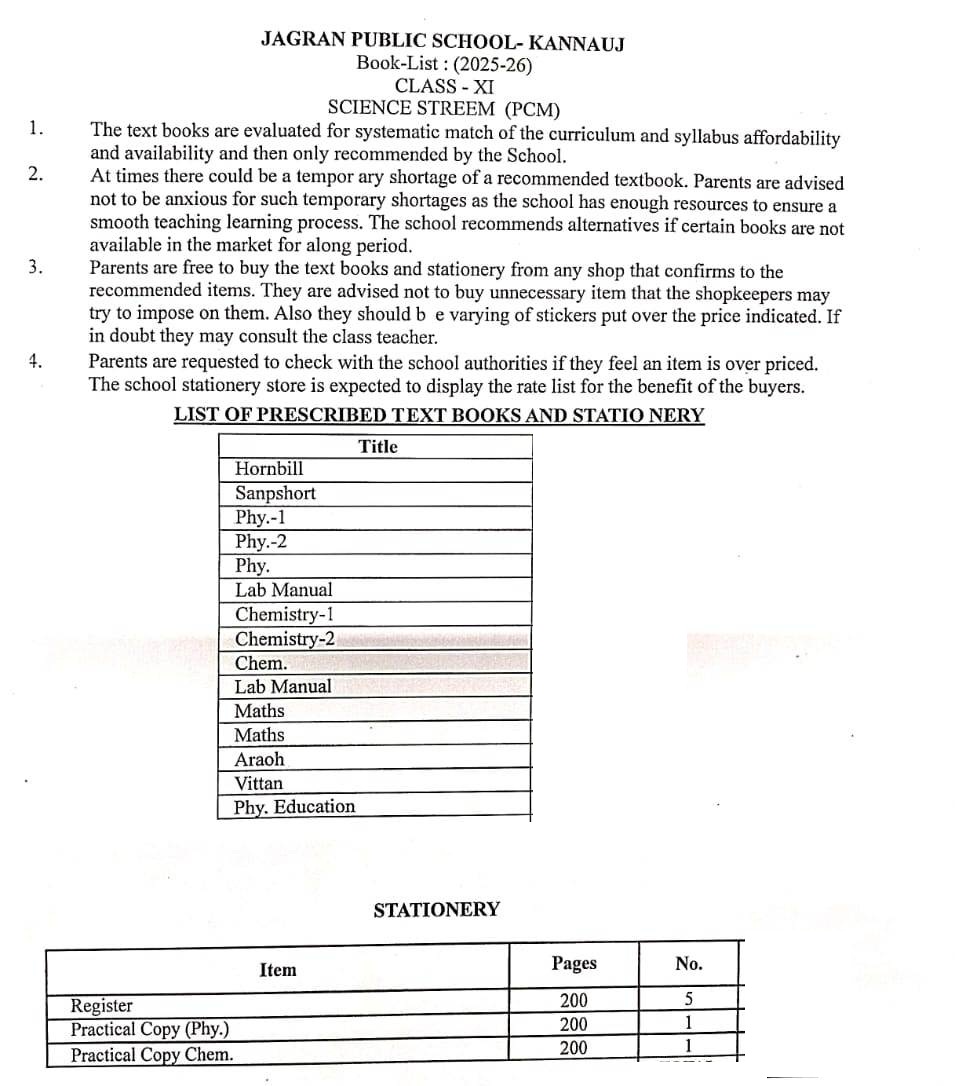 JAGRAN PUBLIC SCHOOL- KANNAUJ
Book-List : (2025-26)
CLASS - XI
SCIENCE STREEM (PCM)

1. The text books are evaluated for systematic match of the curriculum and syllabus affordability and availability and then only recommended by the School.

2. At times there could be a tempor ary shortage of a recommended textbook. Parents are advised not to be anxious for such temporary shortages as the school has enough resources to ensure a smooth teaching learning process. The school recommends alternatives if certain books are not available in the market for along period.

3. Parents are free to buy the text books and stationery from any shop that confirms to the recommended items. They are advised not to buy unnecessary item that the shopkeepers may try to impose on them. Also they should b e varying of stickers put over the price indicated. If in doubt they may consult the class teacher.

4. Parents are requested to check with the school authorities if they feel an item is over priced. The school stationery store is expected to display the rate list for the benefit of the buyers.

LIST OF PRESCRIBED TEXT BOOKS AND STATIO NERY

| Title |
|---|
| Hornbill |
| Sanpshort |
| Phy.-1 |
| Phy.-2 |
| Phy. |
| Lab Manual |
| Chemistry-1 |
| Chemistry-2 |
| Chem. |
| Lab Manual |
| Maths |
| Maths |
| Araoh |
| Vittan |
| Phy. Education |

STATIONERY

| Item | Pages | No. |
|---|---|---|
| Register | 200 | 5 |
| Practical Copy (Phy.) | 200 | 1 |
| Practical Copy Chem. | 200 | 1 |